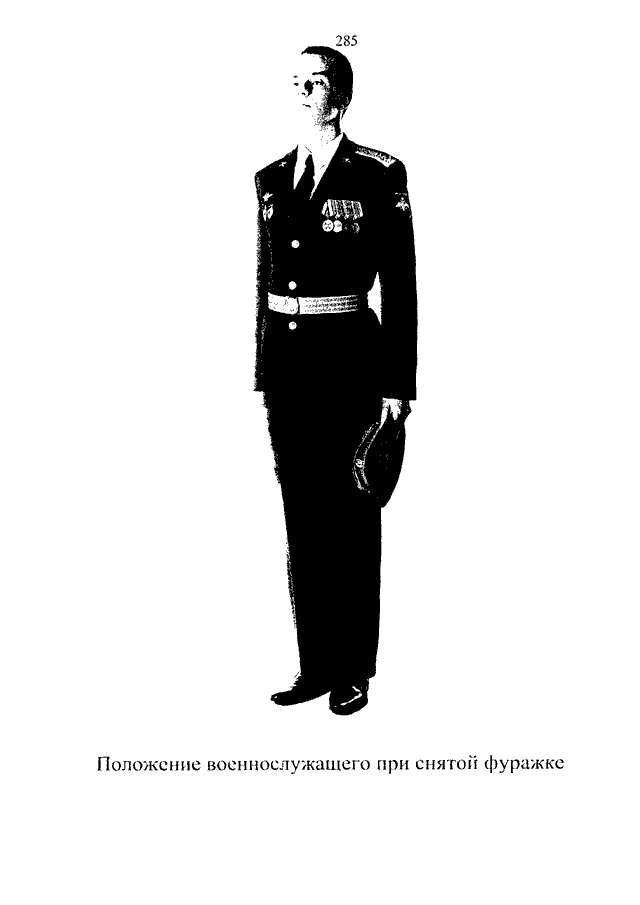 285

Положение военнослужащего при снятой фуражке